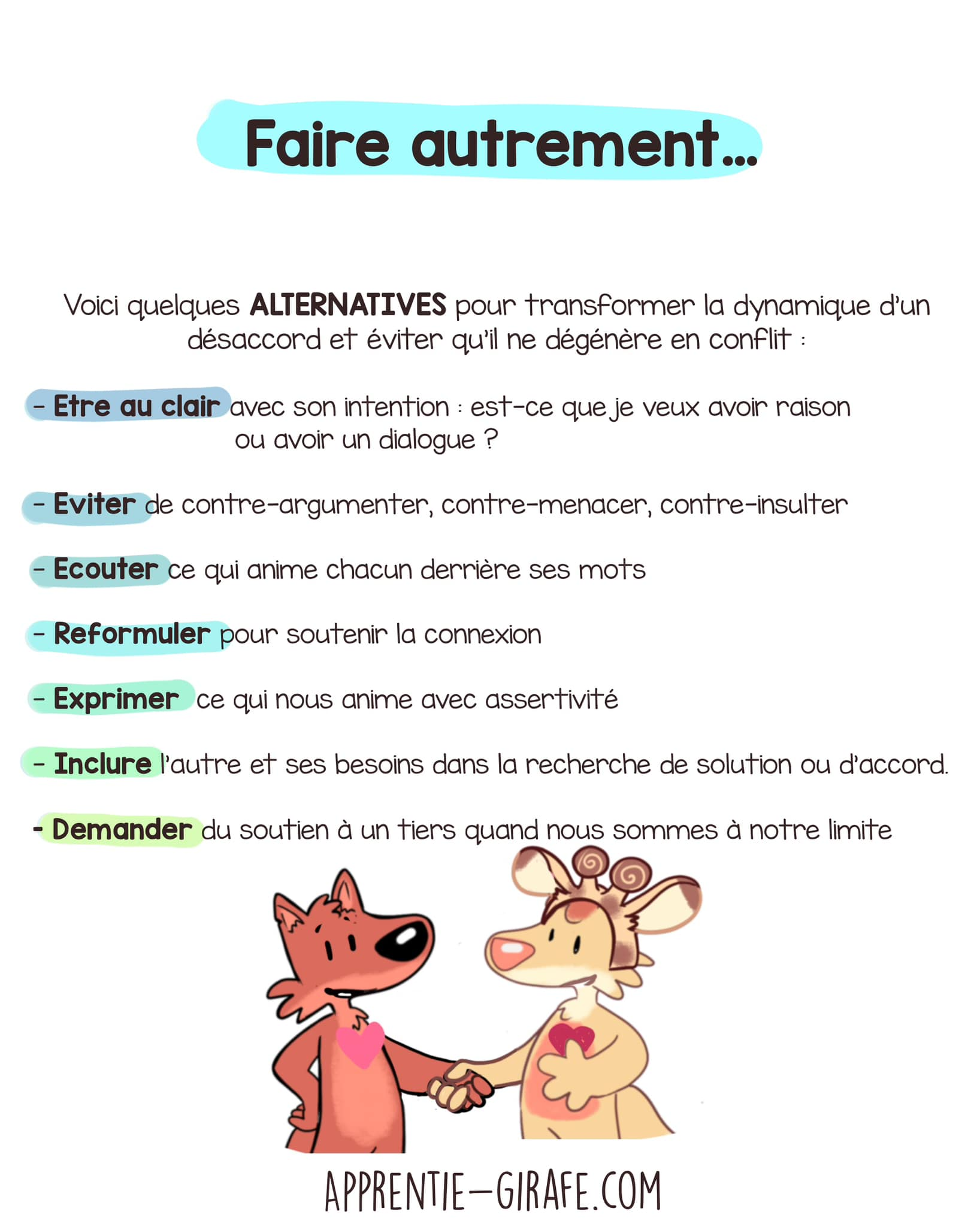 Faire autrement...

Voici quelques ALTERNATIVES pour transformer la dynamique d'un désaccord et éviter qu'il ne dégénère en conflit :

- Etre au clair avec son intention : est-ce que je veux avoir raison ou avoir un dialogue ?

- Eviter de contre-argumenter, contre-menacer, contre-insulter

- Ecouter ce qui anime chacun derrière ses mots

- Reformuler pour soutenir la connexion

- Exprimer ce qui nous anime avec assertivité

- Inclure l'autre et ses besoins dans la recherche de solution ou d'accord.

- Demander du soutien à un tiers quand nous sommes à notre limite

APPRENTIE-GIRAFE.COM